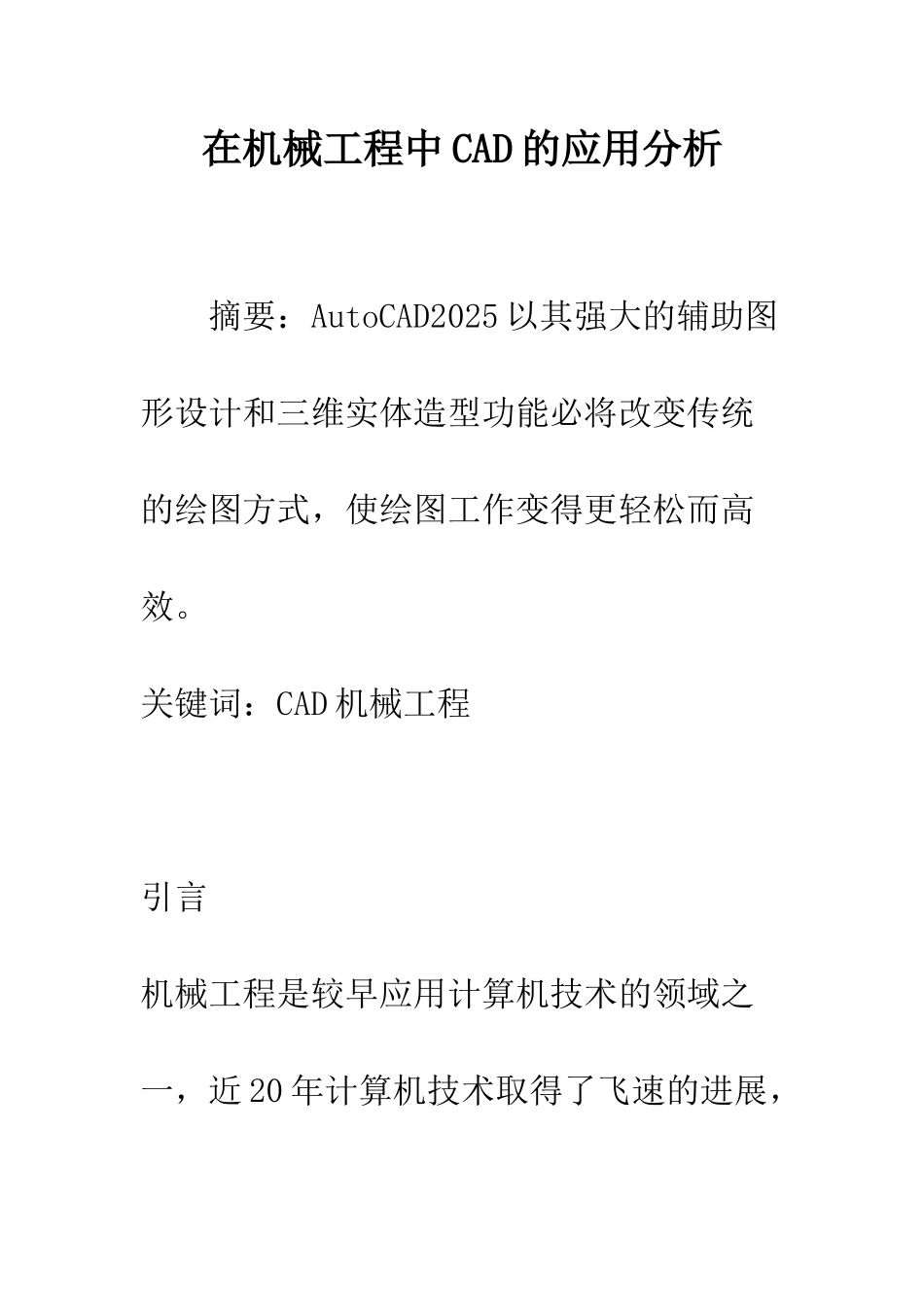 在机械工程中CAD的应用分析

摘要：AutoCAD2025以其强大的辅助图形设计和三维实体造型功能必将改变传统的绘图方式，使绘图工作变得更轻松而高效。

关键词：CAD机械工程

引言

机械工程是较早应用计算机技术的领域之一，近20年计算机技术取得了飞速的进展，